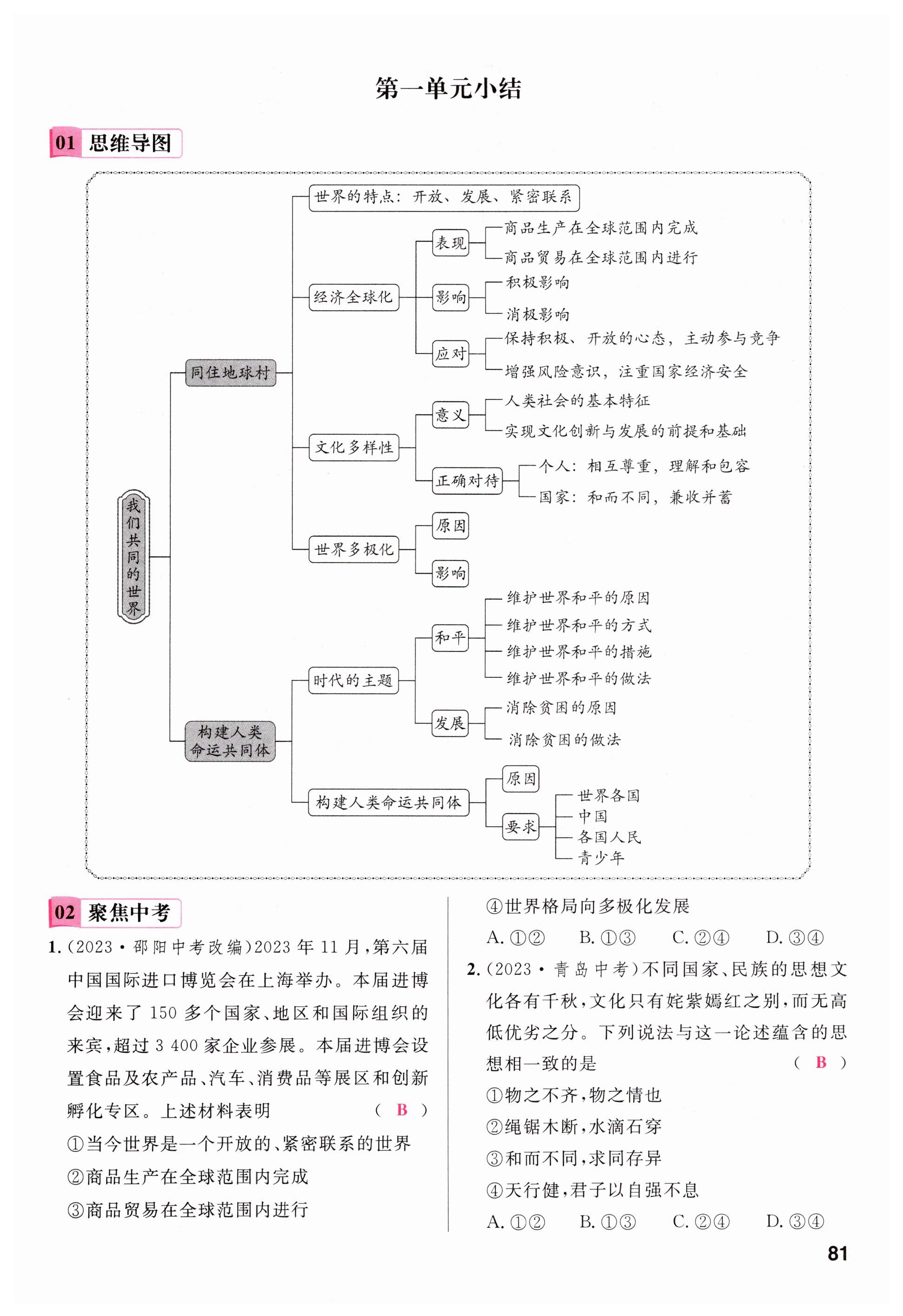 第一单元小结

01 思维导图

我们共同的世界

同住地球村

世界的特点：开放、发展、紧密联系

经济全球化

表现

商品生产在全球范围内完成

商品贸易在全球范围内进行

影响

积极影响

消极影响

应对

保持积极、开放的心态，主动参与竞争

增强风险意识，注重国家经济安全

文化多样性

意义

人类社会的基本特征

实现文化创新与发展的前提和基础

正确对待

个人：相互尊重，理解和包容

国家：和而不同，兼收并蓄

世界多极化

原因

影响

构建人类命运共同体

时代的主题

和平

维护世界和平的原因

维护世界和平的方式

维护世界和平的措施

维护世界和平的做法

发展

消除贫困的原因

消除贫困的做法

构建人类命运共同体

原因

要求

世界各国

中国

各国人民

青少年

02 聚焦中考

1.(2023·邵阳中考改编)2023年11月,第六届中国国际进口博览会在上海举办。本届进博会迎来了150多个国家、地区和国际组织的来宾,超过3 400家企业参展。本届进博会设置食品及农产品、汽车、消费品等展区和创新孵化专区。上述材料表明 ( B )

①当今世界是一个开放的、紧密联系的世界

②商品生产在全球范围内完成

③商品贸易在全球范围内进行

④世界格局向多极化发展

A. ①② B. ①③ C. ②④ D. ③④

2.(2023·青岛中考)不同国家、民族的思想文化各有千秋,文化只有姹紫嫣红之别,而无高低优劣之分。下列说法与这一论述蕴含的思想相一致的是 ( B )

①物之不齐,物之情也

②绳锯木断,水滴石穿

③和而不同,求同存异

④天行健,君子以自强不息

A. ①② B. ①③ C. ②④ D. ③④

81